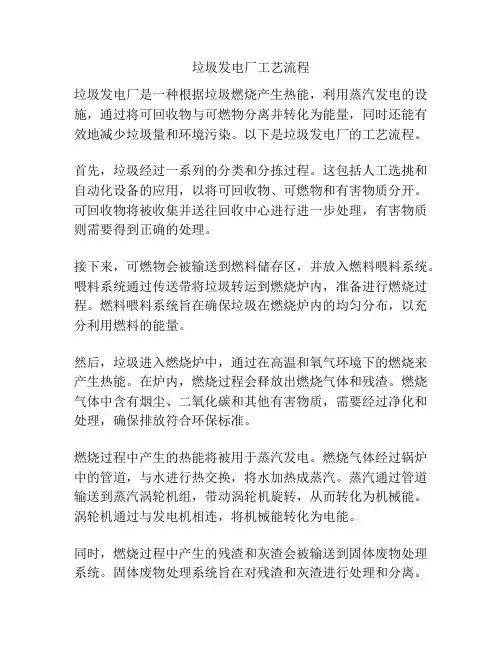 垃圾发电厂工艺流程

垃圾发电厂是一种根据垃圾燃烧产生热能，利用蒸汽发电的设施，通过将可回收物与可燃物分离并转化为能量，同时还能有效地减少垃圾量和环境污染。以下是垃圾发电厂的工艺流程。

首先，垃圾经过一系列的分类和分拣过程。这包括人工选挑和自动化设备的应用，以将可回收物、可燃物和有害物质分开。可回收物将被收集并送往回收中心进行进一步处理，有害物质则需要得到正确的处理。

接下来，可燃物会被输送到燃料储存区，并放入燃料喂料系统。喂料系统通过传送带将垃圾转运到燃烧炉内，准备进行燃烧过程。燃料喂料系统旨在确保垃圾在燃烧炉内的均匀分布，以充分利用燃料的能量。

然后，垃圾进入燃烧炉中，通过在高温和氧气环境下的燃烧来产生热能。在炉内，燃烧过程会释放出燃烧气体和残渣。燃烧气体中含有烟尘、二氧化碳和其他有害物质，需要经过净化和处理，确保排放符合环保标准。

燃烧过程中产生的热能将被用于蒸汽发电。燃烧气体经过锅炉中的管道，与水进行热交换，将水加热成蒸汽。蒸汽通过管道输送到蒸汽涡轮机组，带动涡轮机旋转，从而转化为机械能。涡轮机通过与发电机相连，将机械能转化为电能。

同时，燃烧过程中产生的残渣和灰渣会被输送到固体废物处理系统。固体废物处理系统旨在对残渣和灰渣进行处理和分离。